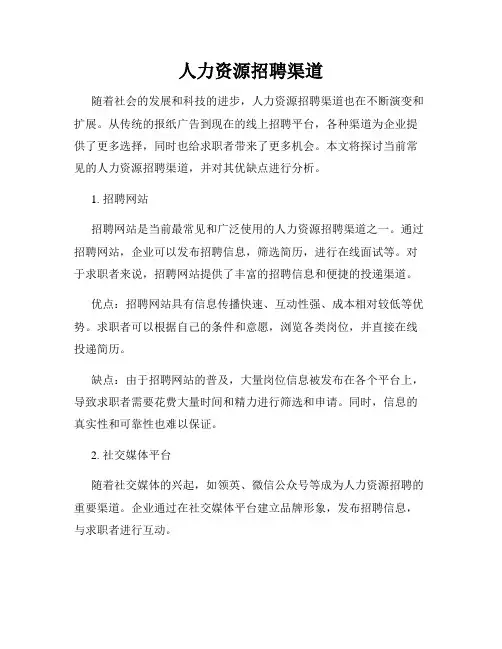 人力资源招聘渠道

随着社会的发展和科技的进步，人力资源招聘渠道也在不断演变和扩展。从传统的报纸广告到现在的线上招聘平台，各种渠道为企业提供了更多选择，同时也给求职者带来了更多机会。本文将探讨当前常见的人力资源招聘渠道，并对其优缺点进行分析。

1. 招聘网站

招聘网站是当前最常见和广泛使用的人力资源招聘渠道之一。通过招聘网站，企业可以发布招聘信息，筛选简历，进行在线面试等。对于求职者来说，招聘网站提供了丰富的招聘信息和便捷的投递渠道。

优点：招聘网站具有信息传播快速、互动性强、成本相对较低等优势。求职者可以根据自己的条件和意愿，浏览各类岗位，并直接在线投递简历。

缺点：由于招聘网站的普及，大量岗位信息被发布在各个平台上，导致求职者需要花费大量时间和精力进行筛选和申请。同时，信息的真实性和可靠性也难以保证。

2. 社交媒体平台

随着社交媒体的兴起，如领英、微信公众号等成为人力资源招聘的重要渠道。企业通过在社交媒体平台建立品牌形象，发布招聘信息，与求职者进行互动。